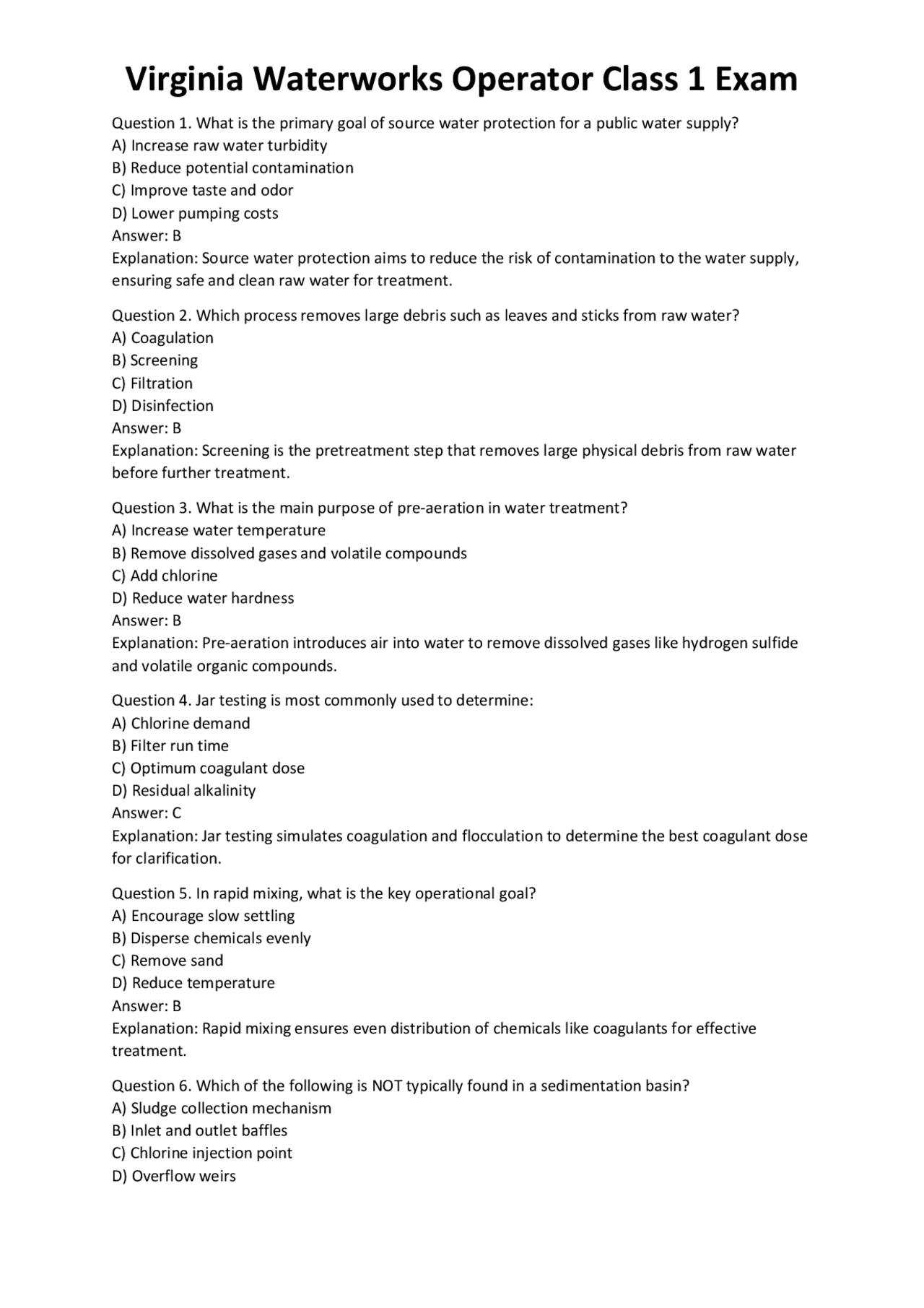 Virginia Waterworks Operator Class 1 Exam

Question 1. What is the primary goal of source water protection for a public water supply?
A) Increase raw water turbidity
B) Reduce potential contamination
C) Improve taste and odor
D) Lower pumping costs
Answer: B
Explanation: Source water protection aims to reduce the risk of contamination to the water supply, ensuring safe and clean raw water for treatment.

Question 2. Which process removes large debris such as leaves and sticks from raw water?
A) Coagulation
B) Screening
C) Filtration
D) Disinfection
Answer: B
Explanation: Screening is the pretreatment step that removes large physical debris from raw water before further treatment.

Question 3. What is the main purpose of pre-aeration in water treatment?
A) Increase water temperature
B) Remove dissolved gases and volatile compounds
C) Add chlorine
D) Reduce water hardness
Answer: B
Explanation: Pre-aeration introduces air into water to remove dissolved gases like hydrogen sulfide and volatile organic compounds.

Question 4. Jar testing is most commonly used to determine:
A) Chlorine demand
B) Filter run time
C) Optimum coagulant dose
D) Residual alkalinity
Answer: C
Explanation: Jar testing simulates coagulation and flocculation to determine the best coagulant dose for clarification.

Question 5. In rapid mixing, what is the key operational goal?
A) Encourage slow settling
B) Disperse chemicals evenly
C) Remove sand
D) Reduce temperature
Answer: B
Explanation: Rapid mixing ensures even distribution of chemicals like coagulants for effective treatment.

Question 6. Which of the following is NOT typically found in a sedimentation basin?
A) Sludge collection mechanism
B) Inlet and outlet baffles
C) Chlorine injection point
D) Overflow weirs